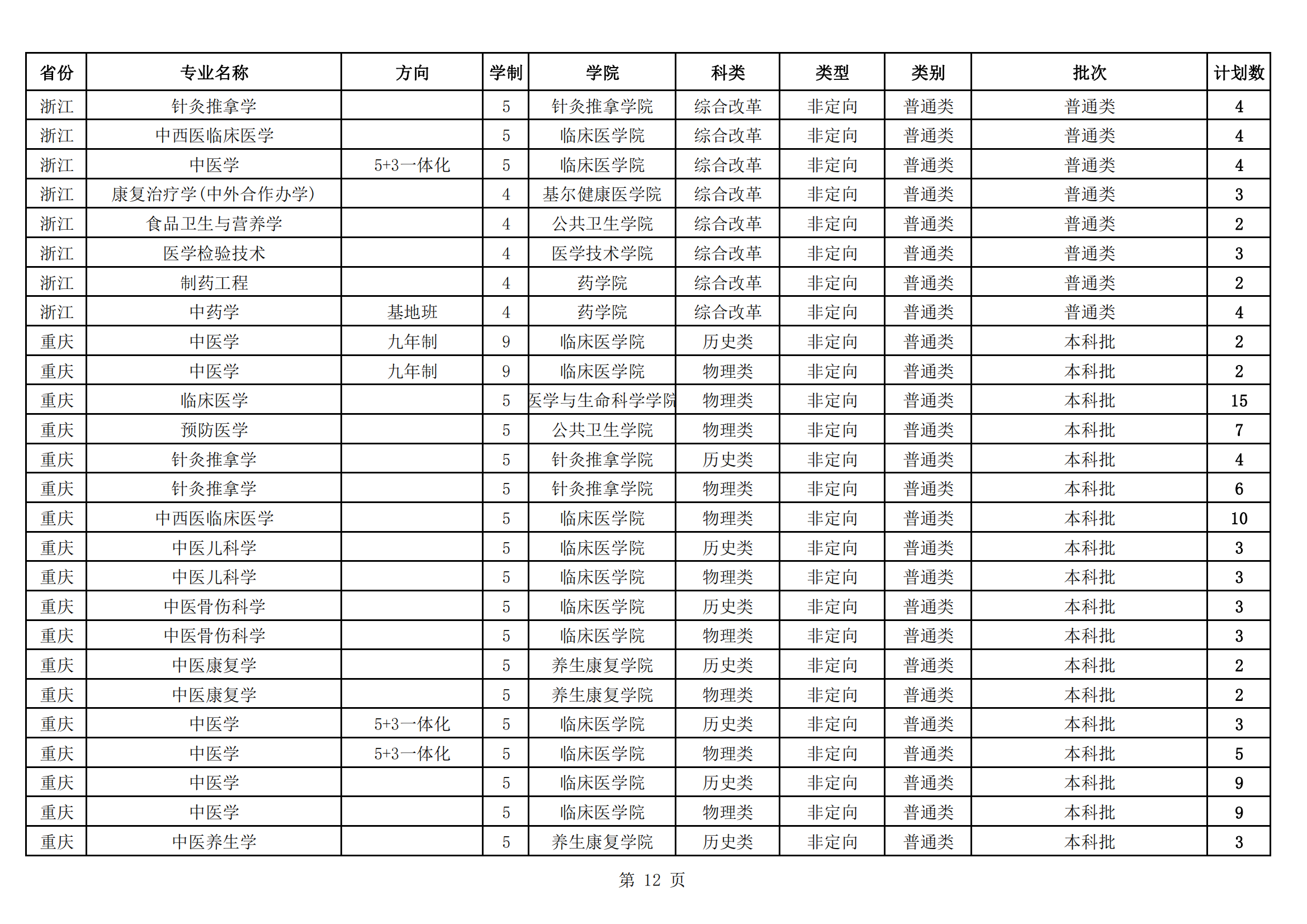 | 省份 | 专业名称 | 方向 | 学制 | 学院 | 科类 | 类型 | 类别 | 批次 | 计划数 |
|---|---|---|---|---|---|---|---|---|---|
| 浙江 | 针灸推拿学 | | 5 | 针灸推拿学院 | 综合改革 | 非定向 | 普通类 | 普通类 | 4 |
| 浙江 | 中西医临床医学 | | 5 | 临床医学院 | 综合改革 | 非定向 | 普通类 | 普通类 | 4 |
| 浙江 | 中医学 | 5+3一体化 | 5 | 临床医学院 | 综合改革 | 非定向 | 普通类 | 普通类 | 4 |
| 浙江 | 康复治疗学(中外合作办学) | | 4 | 基尔健康医学院 | 综合改革 | 非定向 | 普通类 | 普通类 | 3 |
| 浙江 | 食品卫生与营养学 | | 4 | 公共卫生学院 | 综合改革 | 非定向 | 普通类 | 普通类 | 2 |
| 浙江 | 医学检验技术 | | 4 | 医学技术学院 | 综合改革 | 非定向 | 普通类 | 普通类 | 3 |
| 浙江 | 制药工程 | | 4 | 药学院 | 综合改革 | 非定向 | 普通类 | 普通类 | 2 |
| 浙江 | 中药学 | 基地班 | 4 | 药学院 | 综合改革 | 非定向 | 普通类 | 普通类 | 4 |
| 重庆 | 中医学 | 九年制 | 9 | 临床医学院 | 历史类 | 非定向 | 普通类 | 本科批 | 2 |
| 重庆 | 中医学 | 九年制 | 9 | 临床医学院 | 物理类 | 非定向 | 普通类 | 本科批 | 2 |
| 重庆 | 临床医学 | | 5 | 医学与生命科学学院 | 物理类 | 非定向 | 普通类 | 本科批 | 15 |
| 重庆 | 预防医学 | | 5 | 公共卫生学院 | 物理类 | 非定向 | 普通类 | 本科批 | 7 |
| 重庆 | 针灸推拿学 | | 5 | 针灸推拿学院 | 历史类 | 非定向 | 普通类 | 本科批 | 4 |
| 重庆 | 针灸推拿学 | | 5 | 针灸推拿学院 | 物理类 | 非定向 | 普通类 | 本科批 | 6 |
| 重庆 | 中西医临床医学 | | 5 | 临床医学院 | 物理类 | 非定向 | 普通类 | 本科批 | 10 |
| 重庆 | 中医儿科学 | | 5 | 临床医学院 | 历史类 | 非定向 | 普通类 | 本科批 | 3 |
| 重庆 | 中医儿科学 | | 5 | 临床医学院 | 物理类 | 非定向 | 普通类 | 本科批 | 3 |
| 重庆 | 中医骨伤科学 | | 5 | 临床医学院 | 历史类 | 非定向 | 普通类 | 本科批 | 3 |
| 重庆 | 中医骨伤科学 | | 5 | 临床医学院 | 物理类 | 非定向 | 普通类 | 本科批 | 3 |
| 重庆 | 中医康复学 | | 5 | 养生康复学院 | 历史类 | 非定向 | 普通类 | 本科批 | 2 |
| 重庆 | 中医康复学 | | 5 | 养生康复学院 | 物理类 | 非定向 | 普通类 | 本科批 | 2 |
| 重庆 | 中医学 | 5+3一体化 | 5 | 临床医学院 | 历史类 | 非定向 | 普通类 | 本科批 | 3 |
| 重庆 | 中医学 | 5+3一体化 | 5 | 临床医学院 | 物理类 | 非定向 | 普通类 | 本科批 | 5 |
| 重庆 | 中医学 | | 5 | 临床医学院 | 历史类 | 非定向 | 普通类 | 本科批 | 9 |
| 重庆 | 中医学 | | 5 | 临床医学院 | 物理类 | 非定向 | 普通类 | 本科批 | 9 |
| 重庆 | 中医养生学 | | 5 | 养生康复学院 | 历史类 | 非定向 | 普通类 | 本科批 | 3 |

第 12 页